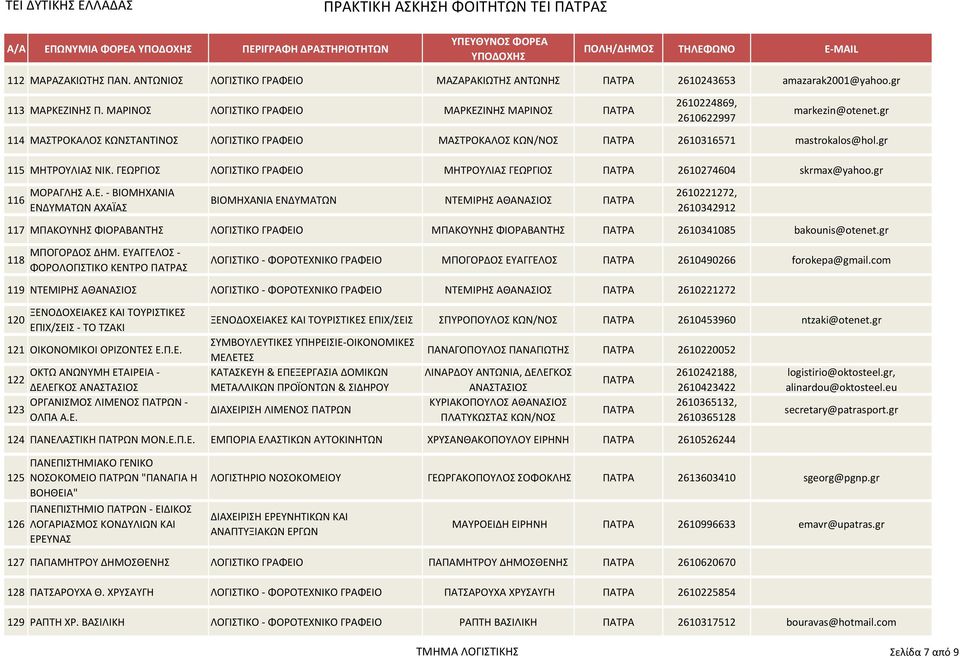 ΤΕΙ ΔΥΤΙΚΗΣ ΕΛΛΑΔΑΣ

ΠΡΑΚΤΙΚΗ ΑΣΚΗΣΗ ΦΟΙΤΗΤΩΝ ΤΕΙ ΠΑΤΡΑΣ

| Α/Α | ΕΠΩΝΥΜΙΑ ΦΟΡΕΑ ΥΠΟΔΟΧΗΣ | ΠΕΡΙΓΡΑΦΗ ΔΡΑΣΤΗΡΙΟΤΗΤΩΝ | ΥΠΕΥΘΥΝΟΣ ΦΟΡΕΑ ΥΠΟΔΟΧΗΣ | ΠΟΛΗ/ΔΗΜΟΣ | ΤΗΛΕΦΩΝΟ | E-MAIL |
|---|---|---|---|---|---|---|
| 112 | ΜΑΡΑΖΑΚΙΩΤΗΣ ΠΑΝ. ΑΝΤΩΝΙΟΣ | ΛΟΓΙΣΤΙΚΟ ΓΡΑΦΕΙΟ | ΜΑΖΑΡΑΚΙΩΤΗΣ ΑΝΤΩΝΗΣ | ΠΑΤΡΑ | 2610243653 | amazarak2001@yahoo.gr |
| 113 | ΜΑΡΚΕΖΙΝΗΣ Π. ΜΑΡΙΝΟΣ | ΛΟΓΙΣΤΙΚΟ ΓΡΑΦΕΙΟ | ΜΑΡΚΕΖΙΝΗΣ ΜΑΡΙΝΟΣ | ΠΑΤΡΑ | 2610224869, 2610622997 | markezin@otenet.gr |
| 114 | ΜΑΣΤΡΟΚΑΛΟΣ ΚΩΝΣΤΑΝΤΙΝΟΣ | ΛΟΓΙΣΤΙΚΟ ΓΡΑΦΕΙΟ | ΜΑΣΤΡΟΚΑΛΟΣ ΚΩΝ/ΝΟΣ | ΠΑΤΡΑ | 2610316571 | mastrokalos@hol.gr |
| 115 | ΜΗΤΡΟΥΛΙΑΣ ΝΙΚ. ΓΕΩΡΓΙΟΣ | ΛΟΓΙΣΤΙΚΟ ΓΡΑΦΕΙΟ | ΜΗΤΡΟΥΛΙΑΣ ΓΕΩΡΓΙΟΣ | ΠΑΤΡΑ | 2610274604 | skrmax@yahoo.gr |
| 116 | ΜΟΡΑΓΛΗΣ Α.Ε. - ΒΙΟΜΗΧΑΝΙΑ ΕΝΔΥΜΑΤΩΝ ΑΧΑΪΑΣ | ΒΙΟΜΗΧΑΝΙΑ ΕΝΔΥΜΑΤΩΝ | ΝΤΕΜΙΡΗΣ ΑΘΑΝΑΣΙΟΣ | ΠΑΤΡΑ | 2610221272, 2610342912 | |
| 117 | ΜΠΑΚΟΥΝΗΣ ΦΙΟΡΑΒΑΝΤΗΣ | ΛΟΓΙΣΤΙΚΟ ΓΡΑΦΕΙΟ | ΜΠΑΚΟΥΝΗΣ ΦΙΟΡΑΒΑΝΤΗΣ | ΠΑΤΡΑ | 2610341085 | bakounis@otenet.gr |
| 118 | ΜΠΟΓΟΡΔΟΣ ΔΗΜ. ΕΥΑΓΓΕΛΟΣ - ΦΟΡΟΛΟΓΙΣΤΙΚΟ ΚΕΝΤΡΟ ΠΑΤΡΑΣ | ΛΟΓΙΣΤΙΚΟ - ΦΟΡΟΤΕΧΝΙΚΟ ΓΡΑΦΕΙΟ | ΜΠΟΓΟΡΔΟΣ ΕΥΑΓΓΕΛΟΣ | ΠΑΤΡΑ | 2610490266 | forokepa@gmail.com |
| 119 | ΝΤΕΜΙΡΗΣ ΑΘΑΝΑΣΙΟΣ | ΛΟΓΙΣΤΙΚΟ - ΦΟΡΟΤΕΧΝΙΚΟ ΓΡΑΦΕΙΟ | ΝΤΕΜΙΡΗΣ ΑΘΑΝΑΣΙΟΣ | ΠΑΤΡΑ | 2610221272 | |
| 120 | ΞΕΝΟΔΟΧΕΙΑΚΕΣ ΚΑΙ ΤΟΥΡΙΣΤΙΚΕΣ ΕΠΙΧ/ΣΕΙΣ - ΤΟ ΤΖΑΚΙ | ΞΕΝΟΔΟΧΕΙΑΚΕΣ ΚΑΙ ΤΟΥΡΙΣΤΙΚΕΣ ΕΠΙΧ/ΣΕΙΣ | ΣΠΥΡΟΠΟΥΛΟΣ ΚΩΝ/ΝΟΣ | ΠΑΤΡΑ | 2610453960 | ntzaki@otenet.gr |
| 121 | ΟΙΚΟΝΟΜΙΚΟΙ ΟΡΙΖΟΝΤΕΣ Ε.Π.Ε. | ΣΥΜΒΟΥΛΕΥΤΙΚΕΣ ΥΠΗΡΕΙΣΙΕ-ΟΙΚΟΝΟΜΙΚΕΣ ΜΕΛΕΤΕΣ | ΠΑΝΑΓΟΠΟΥΛΟΣ ΠΑΝΑΓΙΩΤΗΣ | ΠΑΤΡΑ | 2610220052 | |
| 122 | ΟΚΤΩ ΑΝΩΝΥΜΗ ΕΤΑΙΡΕΙΑ - ΔΕΛΕΓΚΟΣ ΑΝΑΣΤΑΣΙΟΣ | ΚΑΤΑΣΚΕΥΗ & ΕΠΕΞΕΡΓΑΣΙΑ ΔΟΜΙΚΩΝ ΜΕΤΑΛΛΙΚΩΝ ΠΡΟΪΟΝΤΩΝ & ΣΙΔΗΡΟΥ | ΛΙΝΑΡΔΟΥ ΑΝΤΩΝΙΑ, ΔΕΛΕΓΚΟΣ ΑΝΑΣΤΑΣΙΟΣ | ΠΑΤΡΑ | 2610242188, 2610423422 | logistirio@oktosteel.gr, alinardou@oktosteel.eu |
| 123 | ΟΡΓΑΝΙΣΜΟΣ ΛΙΜΕΝΟΣ ΠΑΤΡΩΝ - ΟΛΠΑ Α.Ε. | ΔΙΑΧΕΙΡΙΣΗ ΛΙΜΕΝΟΣ ΠΑΤΡΩΝ | ΚΥΡΙΑΚΟΠΟΥΛΟΣ ΑΘΑΝΑΣΙΟΣ ΠΛΑΤΥΚΩΣΤΑΣ ΚΩΝ/ΝΟΣ | ΠΑΤΡΑ | 2610365132, 2610365128 | secretary@patrasport.gr |
| 124 | ΠΑΝΕΛΑΣΤΙΚΗ ΠΑΤΡΩΝ ΜΟΝ.Ε.Π.Ε. | ΕΜΠΟΡΙΑ ΕΛΑΣΤΙΚΩΝ ΑΥΤΟΚΙΝΗΤΩΝ | ΧΡΥΣΑΝΘΑΚΟΠΟΥΛΟΥ ΕΙΡΗΝΗ | ΠΑΤΡΑ | 2610526244 | |
| 125 | ΠΑΝΕΠΙΣΤΗΜΙΑΚΟ ΓΕΝΙΚΟ ΝΟΣΟΚΟΜΕΙΟ ΠΑΤΡΩΝ "ΠΑΝΑΓΙΑ Η ΒΟΗΘΕΙΑ" | ΛΟΓΙΣΤΗΡΙΟ ΝΟΣΟΚΟΜΕΙΟΥ | ΓΕΩΡΓΑΚΟΠΟΥΛΟΣ ΣΟΦΟΚΛΗΣ | ΠΑΤΡΑ | 2613603410 | sgeorg@pgnp.gr |
| 126 | ΠΑΝΕΠΙΣΤΗΜΙΟ ΠΑΤΡΩΝ - ΕΙΔΙΚΟΣ ΛΟΓΑΡΙΑΣΜΟΣ ΚΟΝΔΥΛΙΩΝ ΚΑΙ ΕΡΕΥΝΑΣ | ΔΙΑΧΕΙΡΙΣΗ ΕΡΕΥΝΗΤΙΚΩΝ ΚΑΙ ΑΝΑΠΤΥΞΙΑΚΩΝ ΕΡΓΩΝ | ΜΑΥΡΟΕΙΔΗ ΕΙΡΗΝΗ | ΠΑΤΡΑ | 2610996633 | emavr@upatras.gr |
| 127 | ΠΑΠΑΜΗΤΡΟΥ ΔΗΜΟΣΘΕΝΗΣ | ΛΟΓΙΣΤΙΚΟ ΓΡΑΦΕΙΟ | ΠΑΠΑΜΗΤΡΟΥ ΔΗΜΟΣΘΕΝΗΣ | ΠΑΤΡΑ | 2610620670 | |
| 128 | ΠΑΤΣΑΡΟΥΧΑ Θ. ΧΡΥΣΑΥΓΗ | ΛΟΓΙΣΤΙΚΟ - ΦΟΡΟΤΕΧΝΙΚΟ ΓΡΑΦΕΙΟ | ΠΑΤΣΑΡΟΥΧΑ ΧΡΥΣΑΥΓΗ | ΠΑΤΡΑ | 2610225854 | |
| 129 | ΡΑΠΤΗ ΧΡ. ΒΑΣΙΛΙΚΗ | ΛΟΓΙΣΤΙΚΟ - ΦΟΡΟΤΕΧΝΙΚΟ ΓΡΑΦΕΙΟ | ΡΑΠΤΗ ΒΑΣΙΛΙΚΗ | ΠΑΤΡΑ | 2610317512 | bouravas@hotmail.com |

ΤΜΗΜΑ ΛΟΓΙΣΤΙΚΗΣ

Σελίδα 7 από 9